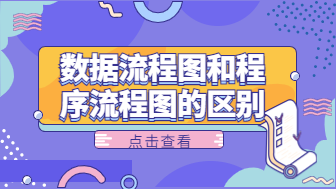 数据流程图和程序流程图的区别

点击查看